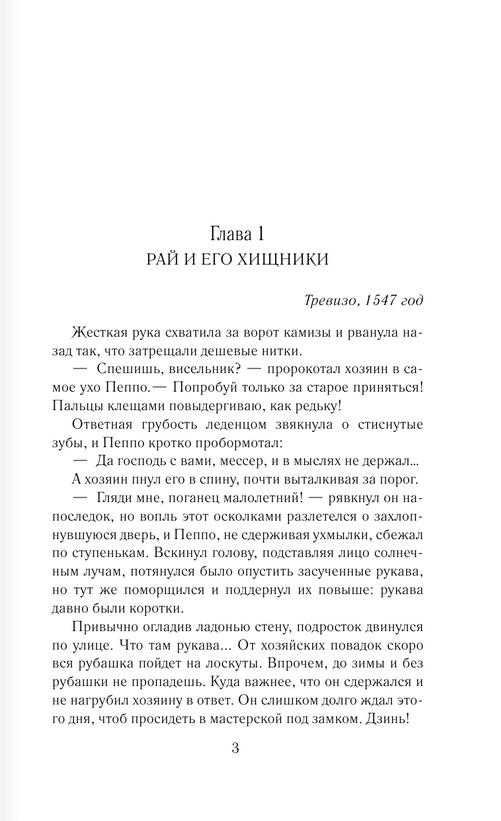 Глава 1
РАЙ И ЕГО ХИЩНИКИ

Тревизо, 1547 год

Жесткая рука схватила за ворот камизы и рванула назад так, что затрещали дешевые нитки.

— Спешишь, висельник? — пророкотал хозяин в самое ухо Пеппо.— Попробуй только за старое приняться! Пальцы клещами повыдергиваю, как редьку!

Ответная грубость леденцом звякнула о стиснутые зубы, и Пеппо кротко пробормотал:

— Да господь с вами, мессер, и в мыслях не держал...

А хозяин пнул его в спину, почти выталкивая за порог.

— Гляди мне, поганец малолетний! — рявкнул он напоследок, но вопль этот осколками разлетелся о захлопнувшуюся дверь, и Пеппо, не сдерживая ухмылки, сбежал по ступенькам. Вскинул голову, подставляя лицо солнечным лучам, потянулся было опустить засученные рукава, но тут же поморщился и поддернул их повыше: рукава давно были коротки.

Привычно огладив ладонью стену, подросток двинулся по улице. Что там рукава... От хозяйских повадок скоро вся рубашка пойдет на лоскуты. Впрочем, до зимы и без рубашки не пропадешь. Куда важнее, что он сдержался и не нагрубил хозяину в ответ. Он слишком долго ждал этого дня, чтоб просидеть в мастерской под замком. Дзинь!

3